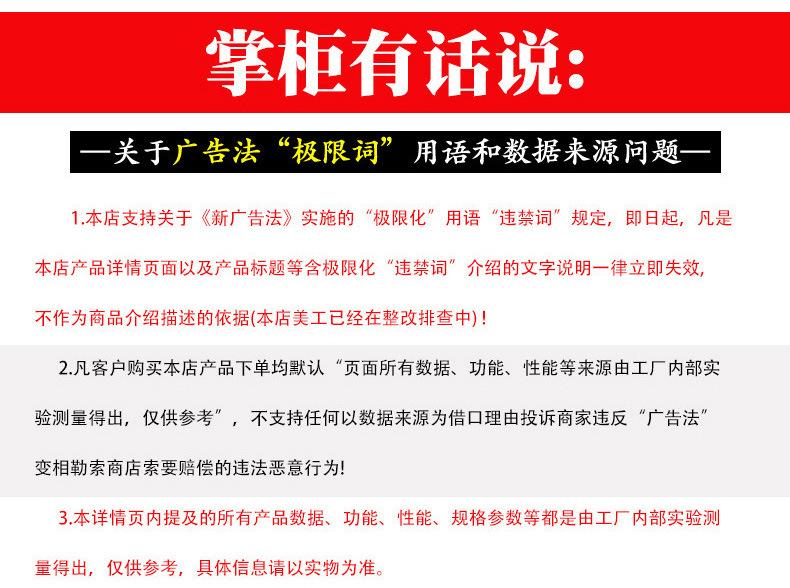 掌柜有话说:

—关于广告法“极限词”用语和数据来源问题—

1.本店支持关于《新广告法》实施的“极限化”用语“违禁词”规定，即日起，凡是本店产品详情页面以及产品标题等含极限化“违禁词”介绍的文字说明一律立即失效，不作为商品介绍描述的依据(本店美工已经在整改排查中)！

2.凡客户购买本店产品下单均默认“页面所有数据、功能、性能等来源由工厂内部实验测量得出，仅供参考”，不支持任何以数据来源为借口理由投诉商家违反“广告法”变相勒索商店索要赔偿的违法恶意行为!

3.本详情页内提及的所有产品数据、功能、性能、规格参数等都是由工厂内部实验测量得出，仅供参考，具体信息请以实物为准。